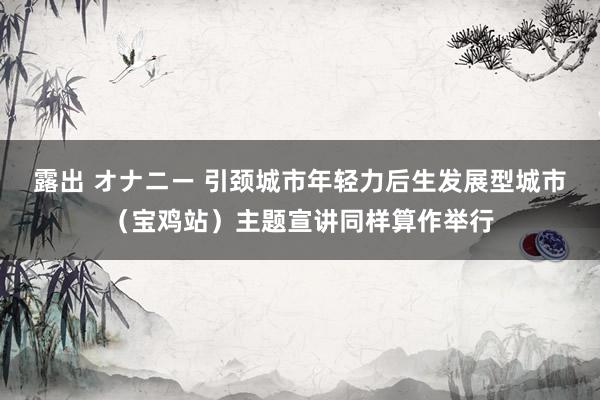 露出 オナニー 引颈城市年轻力后生发展型城市（宝鸡站）主题宣讲同样算作举行